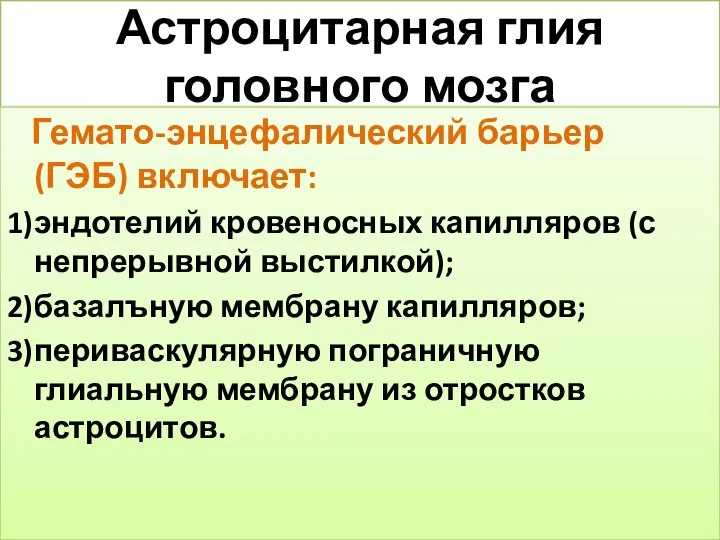 Астроцитарная глия головного мозга

Гемато-энцефалический барьер (ГЭБ) включает:

1)эндотелий кровеносных капилляров (с непрерывной выстилкой);

2)базалъную мембрану капилляров;

3)периваскулярную пограничную глиальную мембрану из отростков астроцитов.